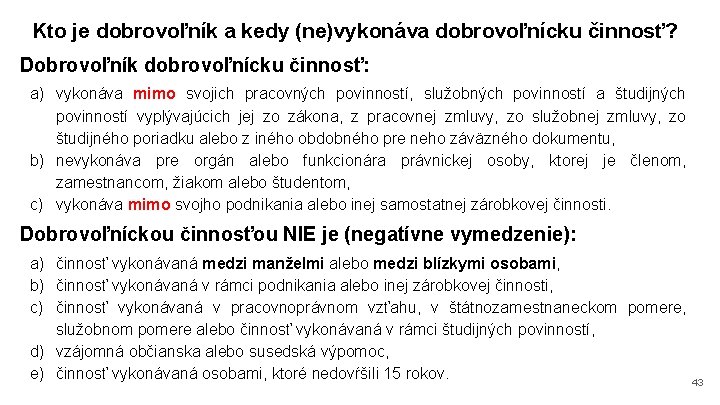 Kto je dobrovoľník a kedy (ne)vykonáva dobrovoľnícku činnosť?

Dobrovoľník dobrovoľnícku činnosť:

a) vykonáva mimo svojich pracovných povinností, služobných povinností a študijných povinností vyplývajúcich jej zo zákona, z pracovnej zmluvy, zo služobnej zmluvy, zo študijného poriadku alebo z iného obdobného pre neho záväzného dokumentu,
b) nevykonáva pre orgán alebo funkcionára právnickej osoby, ktorej je členom, zamestnancom, žiakom alebo študentom,
c) vykonáva mimo svojho podnikania alebo inej samostatnej zárobkovej činnosti.

Dobrovoľníckou činnosťou NIE je (negatívne vymedzenie):

a) činnosť vykonávaná medzi manželmi alebo medzi blízkymi osobami,
b) činnosť vykonávaná v rámci podnikania alebo inej zárobkovej činnosti,
c) činnosť vykonávaná v pracovnoprávnom vzťahu, v štátnozamestnaneckom pomere, služobnom pomere alebo činnosť vykonávaná v rámci študijných povinností,
d) vzájomná občianska alebo susedská výpomoc,
e) činnosť vykonávaná osobami, ktoré nedovŕšili 15 rokov.

43